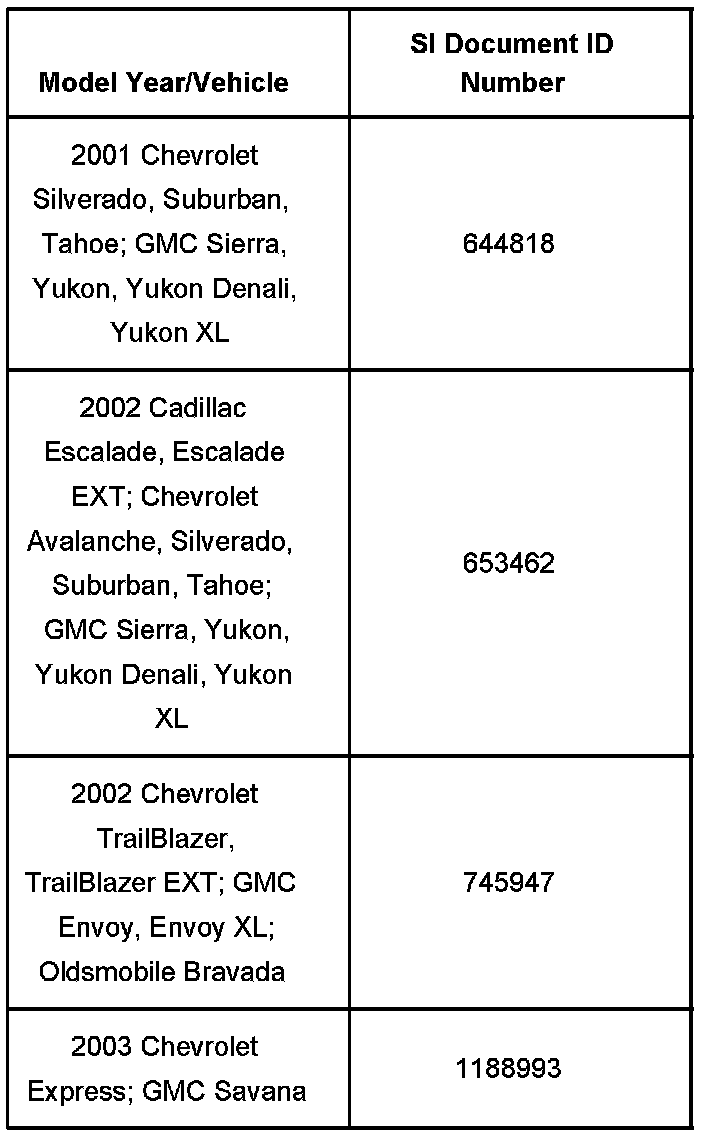 | Model Year/Vehicle | SI Document ID Number |
|---|---|
| 2001 Chevrolet Silverado, Suburban, Tahoe; GMC Sierra, Yukon, Yukon Denali, Yukon XL | 644818 |
| 2002 Cadillac Escalade, Escalade EXT; Chevrolet Avalanche, Silverado, Suburban, Tahoe; GMC Sierra, Yukon, Yukon Denali, Yukon XL | 653462 |
| 2002 Chevrolet TrailBlazer, TrailBlazer EXT; GMC Envoy, Envoy XL; Oldsmobile Bravada | 745947 |
| 2003 Chevrolet Express; GMC Savana | 1188993 |